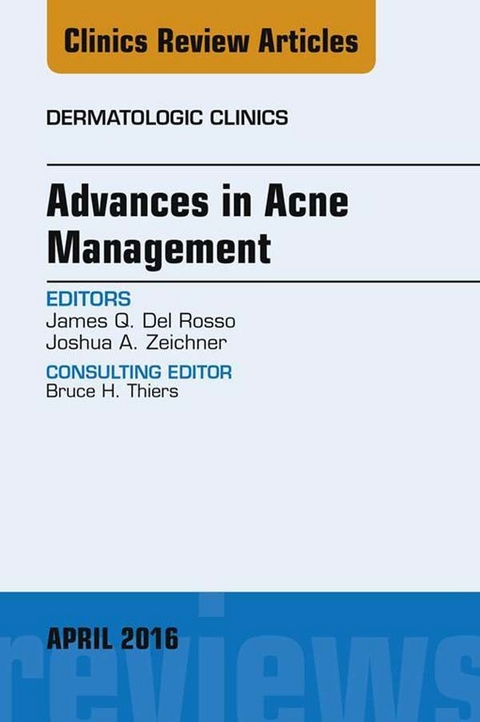 Clinics Review Articles

DERMATOLOGIC CLINICS

Advances in Acne Management

EDITORS
James Q. Del Rosso
Joshua A. Zeichner

CONSULTING EDITOR
Bruce H. Thiers

APRIL 2016

reviews